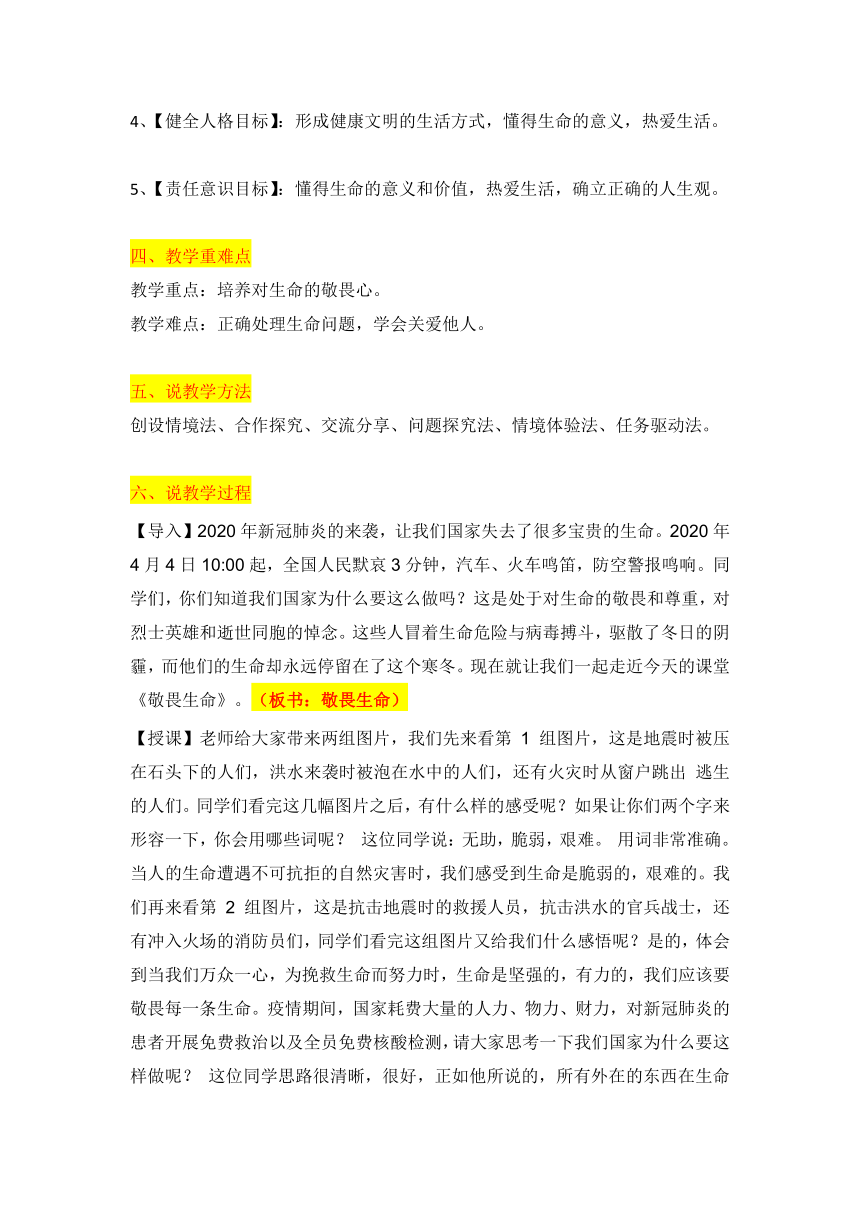 4、【健全人格目标】：形成健康文明的生活方式，懂得生命的意义，热爱生活。

5、【责任意识目标】：懂得生命的意义和价值，热爱生活，确立正确的人生观。

四、教学重难点

教学重点：培养对生命的敬畏心。

教学难点：正确处理生命问题，学会关爱他人。

五、说教学方法

创设情境法、合作探究、交流分享、问题探究法、情境体验法、任务驱动法。

六、说教学过程

【导入】2020 年新冠肺炎的来袭，让我们国家失去了很多宝贵的生命。2020 年 4 月 4 日 10:00 起，全国人民默哀 3 分钟，汽车、火车鸣笛，防空警报鸣响。同学们，你们知道我们国家为什么要这么做吗？这是处于对生命的敬畏和尊重，对烈士英雄和逝世同胞的悼念。这些人冒着生命危险与病毒搏斗，驱散了冬日的阴霾，而他们的生命却永远停留在了这个寒冬。现在就让我们一起走近今天的课堂《敬畏生命》。（板书：敬畏生命）

【授课】老师给大家带来两组图片，我们先来看第 1 组图片，这是地震时被压在石头下的人们，洪水来袭时被泡在水中的人们，还有火灾时从窗户跳出 逃生的人们。同学们看完这几幅图片之后，有什么样的感受呢？如果让你们两个字来形容一下，你会用哪些词呢？ 这位同学说：无助，脆弱，艰难。 用词非常准确。当人的生命遭遇不可抗拒的自然灾害时，我们感受到生命是脆弱的，艰难的。我们再来看第 2 组图片，这是抗击地震时的救援人员，抗击洪水的官兵战士，还有冲入火场的消防员们，同学们看完这组图片又给我们什么感悟呢？是的，体会到当我们万众一心，为挽救生命而努力时，生命是坚强的，有力的，我们应该要敬畏每一条生命。疫情期间，国家耗费大量的人力、物力、财力，对新冠肺炎的患者开展免费救治以及全员免费核酸检测，请大家思考一下我们国家为什么要这样做呢？ 这位同学思路很清晰，很好，正如他所说的，所有外在的东西在生命